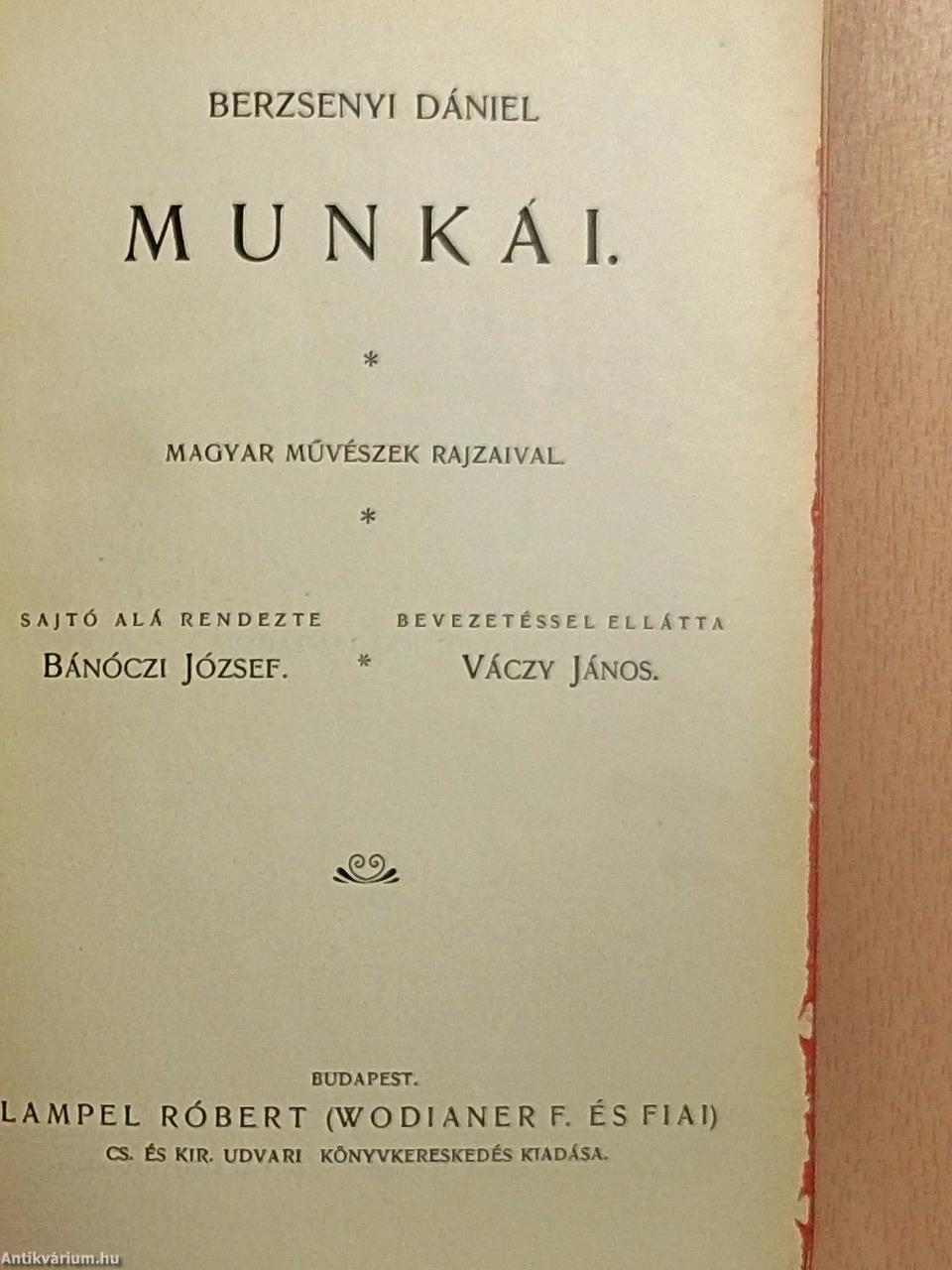 BERZSENYI DÁNIEL

MUNKÁI.

*

MAGYAR MŰVÉSZEK RAJZAIVAL.

*

SAJTÓ ALÁ RENDEZTE
BÁNÓCZI JÓZSEF.

*

BEVEZETÉSSEL ELLÁTTA
VÁCZY JÁNOS.

BUDAPEST.
LAMPEL RÓBERT (WODIANER F. ÉS FIAI)
CS. ÉS KIR. UDVARI KÖNYVKERESKEDÉS KIADÁSA.

Antikvárium.hu